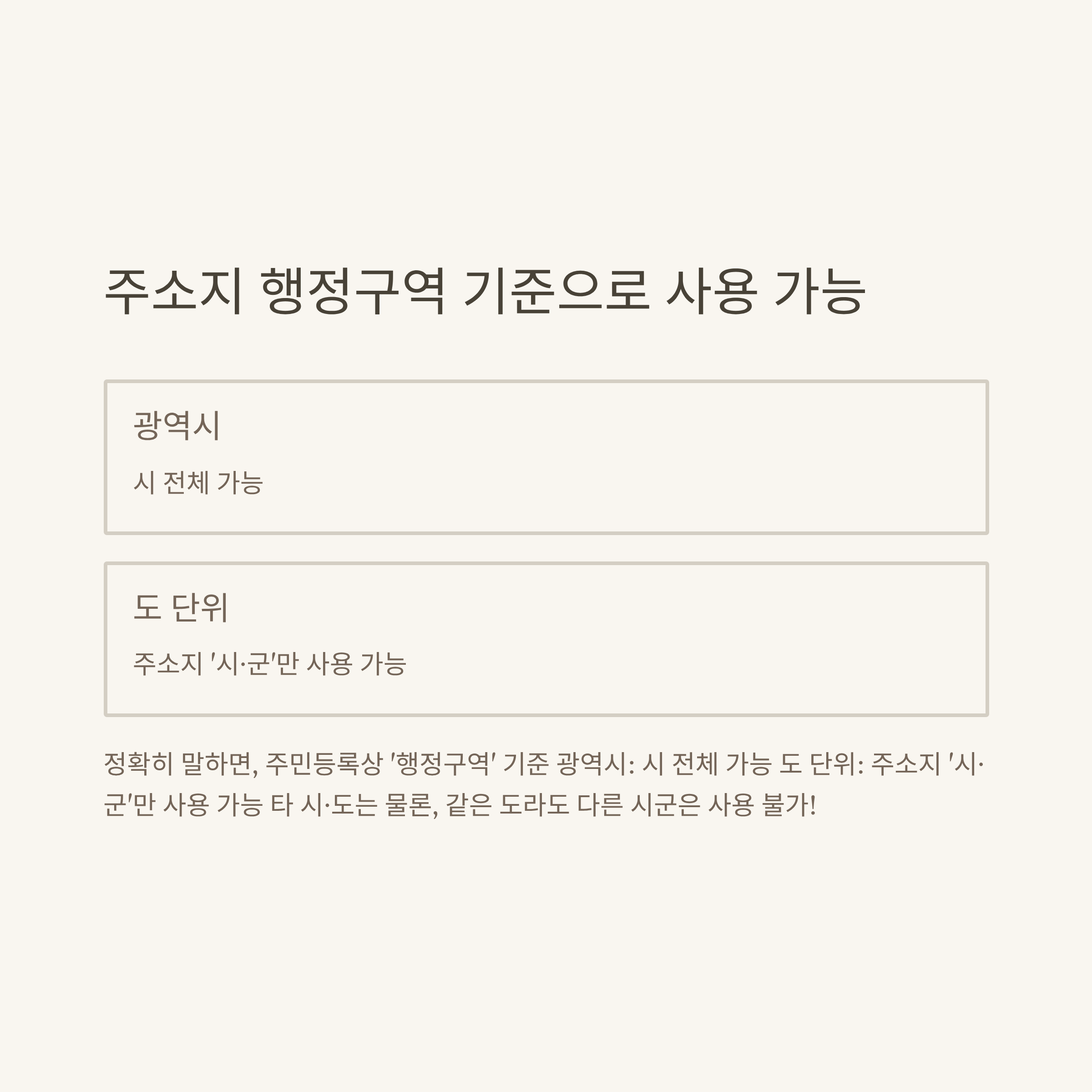 주소지 행정구역 기준으로 사용 가능

광역시

시 전체 가능

도 단위

주소지 '시·군'만 사용 가능

정확히 말하면, 주민등록상 '행정구역' 기준 광역시: 시 전체 가능 도 단위: 주소지 '시·군'만 사용 가능 타 시·도는 물론, 같은 도라도 다른 시군은 사용 불가!